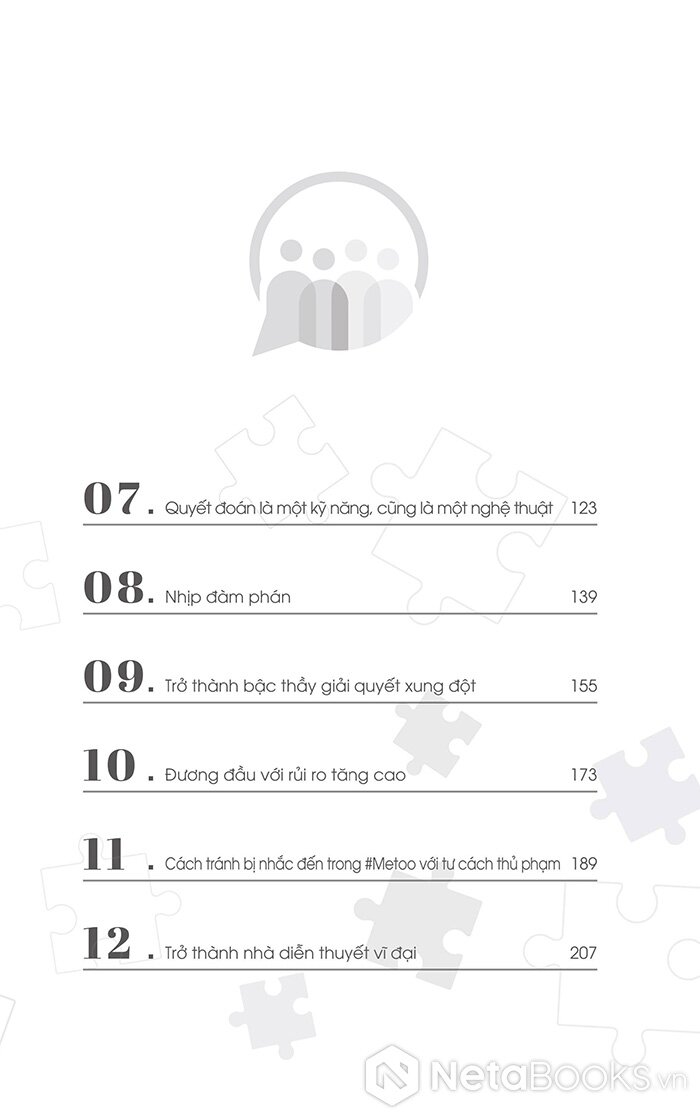 07. Quyết đoán là một kỹ năng, cũng là một nghệ thuật 123

08. Nhịp đàm phán 139

09. Trở thành bậc thầy giải quyết xung đột 155

10. Đương đầu với rủi ro tăng cao 173

11. Cách tránh bị nhắc đến trong #Metoo với tư cách thủ phạm 189

12. Trở thành nhà diễn thuyết vĩ đại 207

NetaBooks.vn